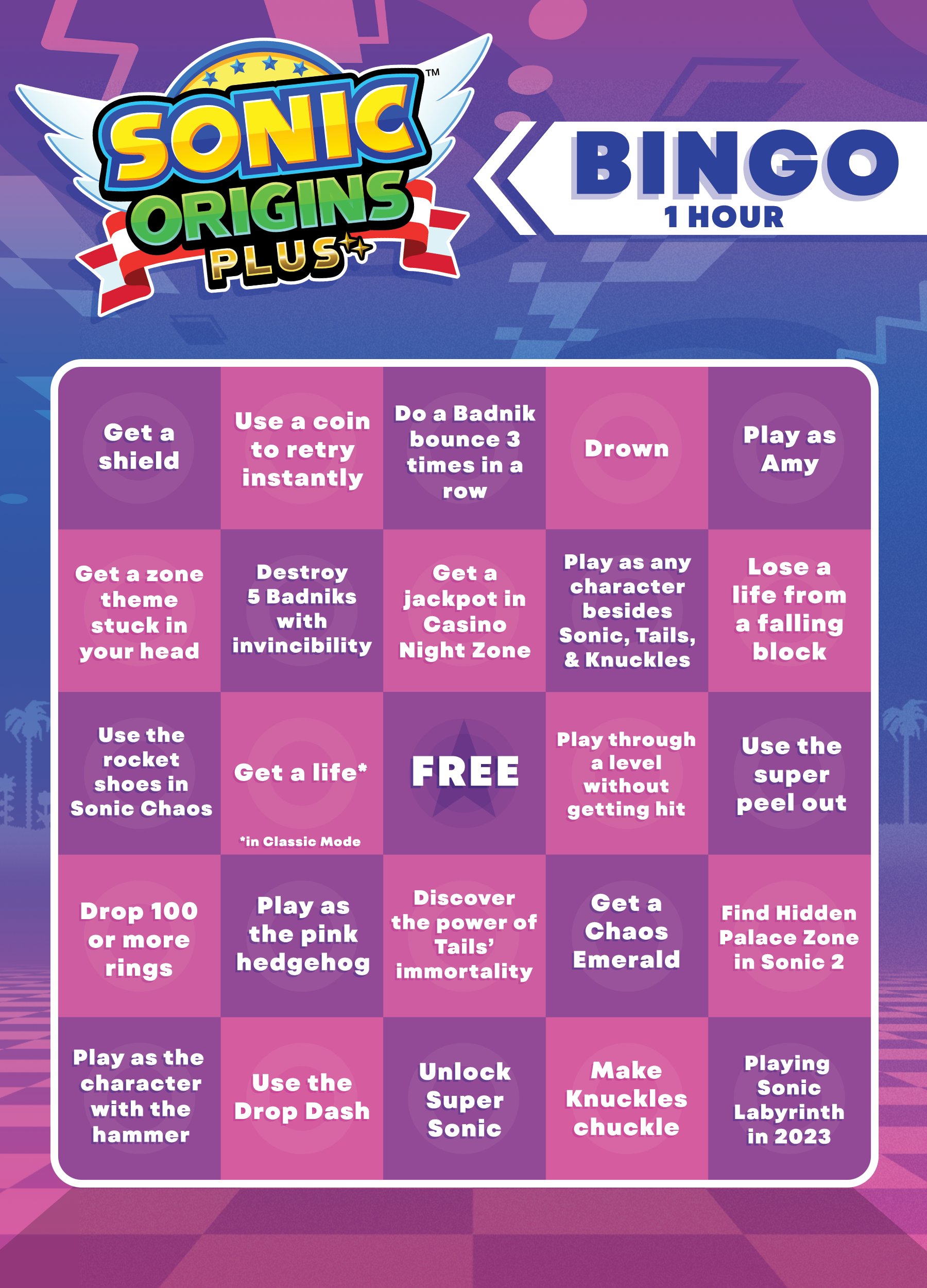 SONIC ORIGINS PLUS™

BINGO
1 HOUR

| Get a shield | Use a coin to retry instantly | Do a Badnik bounce 3 times in a row | Drown | Play as Amy |
|---|---|---|---|---|
| Get a zone theme stuck in your head | Destroy 5 Badniks with invincibility | Get a jackpot in Casino Night Zone | Play as any character besides Sonic, Tails, & Knuckles | Lose a life from a falling block |
| Use the rocket shoes in Sonic Chaos | Get a life* *in Classic Mode | FREE | Play through a level without getting hit | Use the super peel out |
| Drop 100 or more rings | Play as the pink hedgehog | Discover the power of Tails' immortality | Get a Chaos Emerald | Find Hidden Palace Zone in Sonic 2 |
| Play as the character with the hammer | Use the Drop Dash | Unlock Super Sonic | Make Knuckles chuckle | Playing Sonic Labyrinth in 2023 |